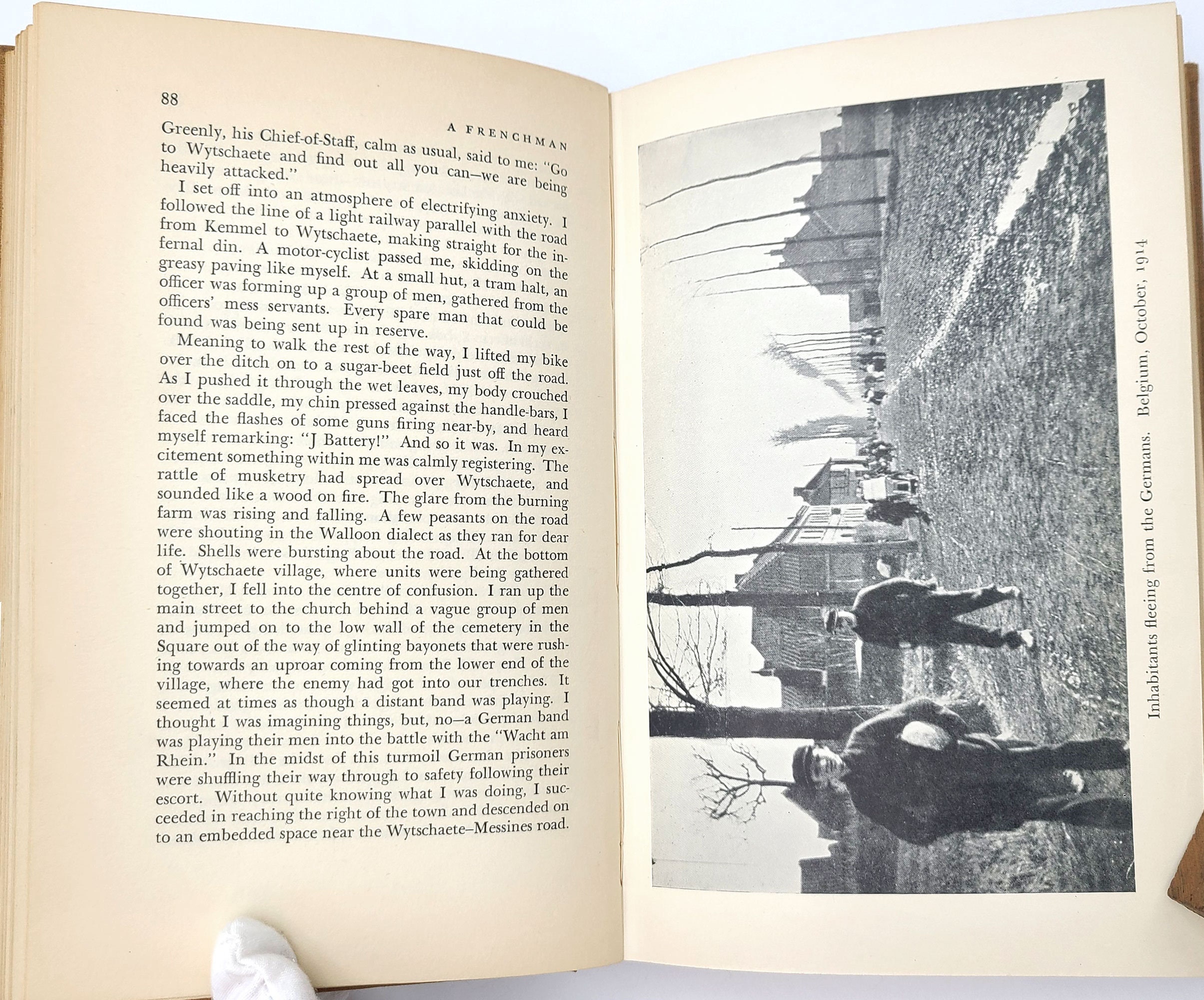 88

A FRENCHMAN

Greenly, his Chief-of-Staff, calm as usual, said to me: "Go to Wytschaete and find out all you can—we are being heavily attacked."

I set off into an atmosphere of electrifying anxiety. I followed the line of a light railway parallel with the road from Kemmel to Wytschaete, making straight for the infernal din. A motor-cyclist passed me, skidding on the greasy paving like myself. At a small hut, a tram halt, an officer was forming up a group of men, gathered from the officers' mess servants. Every spare man that could be found was being sent up in reserve.

Meaning to walk the rest of the way, I lifted my bike over the ditch on to a sugar-beet field just off the road. As I pushed it through the wet leaves, my body crouched over the saddle, my chin pressed against the handle-bars, I faced the flashes of some guns firing near-by, and heard myself remarking: "J Battery!" And so it was. In my excitement something within me was calmly registering. The rattle of musketry had spread over Wytschaete, and sounded like a wood on fire. The glare from the burning farm was rising and falling. A few peasants on the road were shouting in the Walloon dialect as they ran for dear life. Shells were bursting about the road. At the bottom of Wytschaete village, where units were being gathered together, I fell into the centre of confusion. I ran up the main street to the church behind a vague group of men and jumped on to the low wall of the cemetery in the Square out of the way of glinting bayonets that were rushing towards an uproar coming from the lower end of the village, where the enemy had got into our trenches. It seemed at times as though a distant band was playing. I thought I was imagining things, but, no—a German band was playing their men into the battle with the "Wacht am Rhein." In the midst of this turmoil German prisoners were shuffling their way through to safety following their escort. Without quite knowing what I was doing, I succeeded in reaching the right of the town and descended on to an embedded space near the Wytschaete–Messines road.

Inhabitants fleeing from the Germans. Belgium, October, 1914